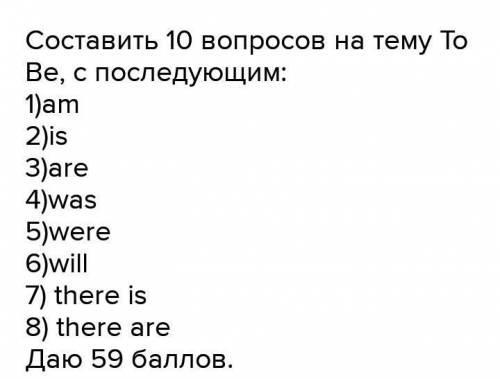 Составить 10 вопросов на тему To Be, с последующим:
1)am
2)is
3)are
4)was
5)were
6)will
7) there is
8) there are
Даю 59 баллов.